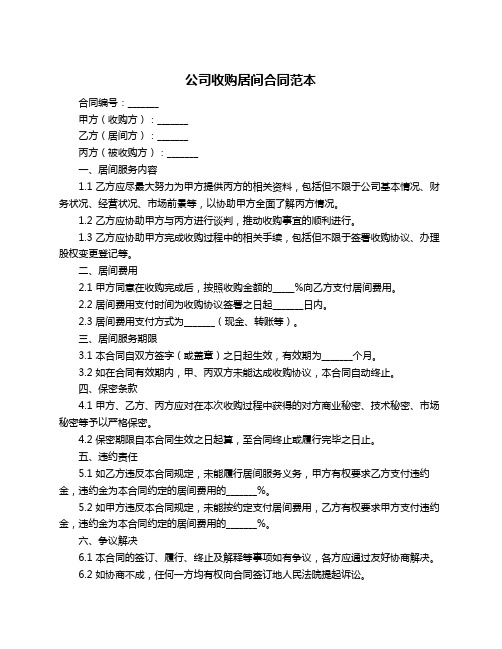 公司收购居间合同范本

合同编号：______

甲方（收购方）：______

乙方（居间方）：______

丙方（被收购方）：______

一、居间服务内容

1.1 乙方应尽最大努力为甲方提供丙方的相关资料，包括但不限于公司基本情况、财务状况、经营状况、市场前景等，以协助甲方全面了解丙方情况。

1.2 乙方应协助甲方与丙方进行谈判，推动收购事宜的顺利进行。

1.3 乙方应协助甲方完成收购过程中的相关手续，包括但不限于签署收购协议、办理股权变更登记等。

二、居间费用

2.1 甲方同意在收购完成后，按照收购金额的____%向乙方支付居间费用。

2.2 居间费用支付时间为收购协议签署之日起______日内。

2.3 居间费用支付方式为______（现金、转账等）。

三、居间服务期限

3.1 本合同自双方签字（或盖章）之日起生效，有效期为______个月。

3.2 如在合同有效期内，甲、丙双方未能达成收购协议，本合同自动终止。

四、保密条款

4.1 甲方、乙方、丙方应对在本次收购过程中获得的对方商业秘密、技术秘密、市场秘密等予以严格保密。

4.2 保密期限自本合同生效之日起算，至合同终止或履行完毕之日止。

五、违约责任

5.1 如乙方违反本合同规定，未能履行居间服务义务，甲方有权要求乙方支付违约金，违约金为本合同约定的居间费用的______%。

5.2 如甲方违反本合同规定，未能按约定支付居间费用，乙方有权要求甲方支付违约金，违约金为本合同约定的居间费用的______%。

六、争议解决

6.1 本合同的签订、履行、终止及解释等事项如有争议，各方应通过友好协商解决。

6.2 如协商不成，任何一方均有权向合同签订地人民法院提起诉讼。